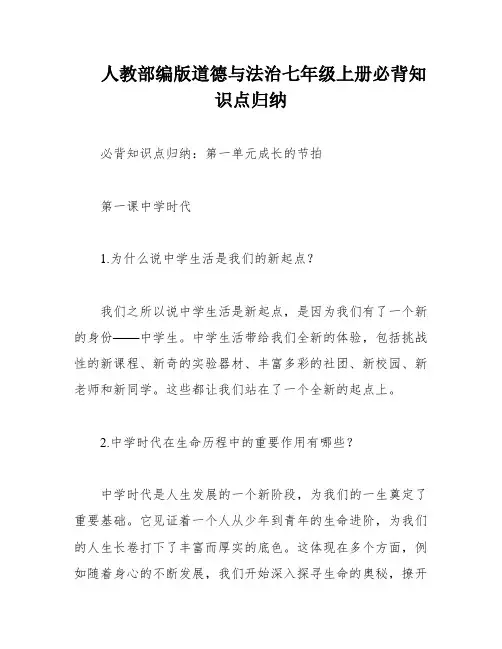 人教部编版道德与法治七年级上册必背知识点归纳

必背知识点归纳：第一单元成长的节拍

第一课中学时代

1.为什么说中学生活是我们的新起点？

我们之所以说中学生活是新起点，是因为我们有了一个新的身份——中学生。中学生活带给我们全新的体验，包括挑战性的新课程、新奇的实验器材、丰富多彩的社团、新校园、新老师和新同学。这些都让我们站在了一个全新的起点上。

2.中学时代在生命历程中的重要作用有哪些？

中学时代是人生发展的一个新阶段，为我们的一生奠定了重要基础。它见证着一个人从少年到青年的生命进阶，为我们的人生长卷打下了丰富而厚实的底色。这体现在多个方面，例如随着身心的不断发展，我们开始深入探寻生命的奥秘，撩开